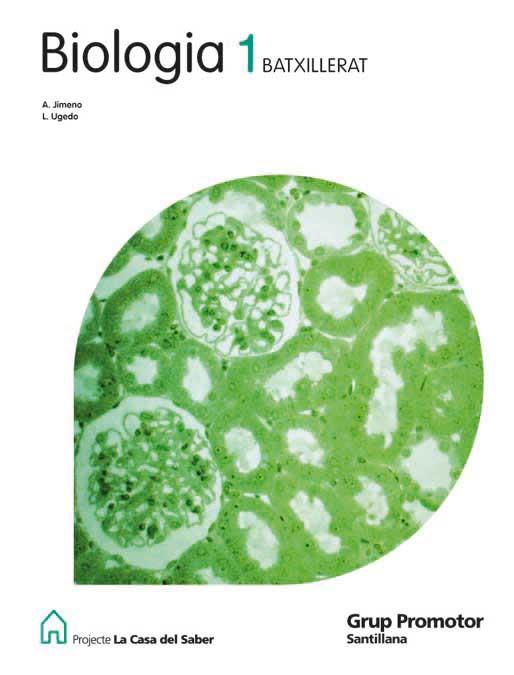 Biologia 1 BATXILLERAT

A. Jimeno
L. Ugedo

Projecte La Casa del Saber

Grup Promotor
Santillana